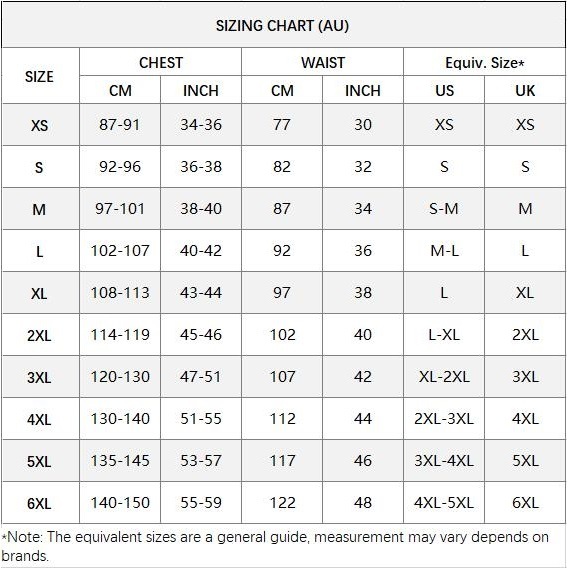 SIZING CHART (AU)

| SIZE | CHEST CM | CHEST INCH | WAIST CM | WAIST INCH | Equiv. Size* US | Equiv. Size* UK |
|---|---|---|---|---|---|---|
| XS | 87-91 | 34-36 | 77 | 30 | XS | XS |
| S | 92-96 | 36-38 | 82 | 32 | S | S |
| M | 97-101 | 38-40 | 87 | 34 | S-M | M |
| L | 102-107 | 40-42 | 92 | 36 | M-L | L |
| XL | 108-113 | 43-44 | 97 | 38 | L | XL |
| 2XL | 114-119 | 45-46 | 102 | 40 | L-XL | 2XL |
| 3XL | 120-130 | 47-51 | 107 | 42 | XL-2XL | 3XL |
| 4XL | 130-140 | 51-55 | 112 | 44 | 2XL-3XL | 4XL |
| 5XL | 135-145 | 53-57 | 117 | 46 | 3XL-4XL | 5XL |
| 6XL | 140-150 | 55-59 | 122 | 48 | 4XL-5XL | 6XL |

*Note: The equivalent sizes are a general guide, measurement may vary depends on brands.